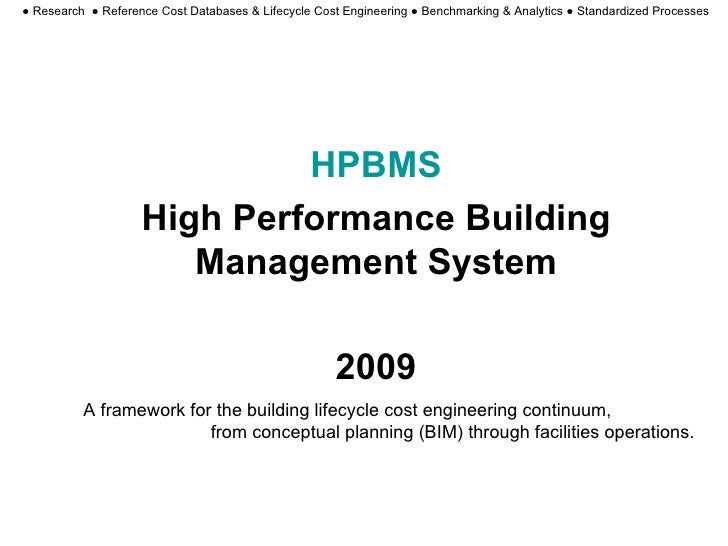 ● Research ● Reference Cost Databases & Lifecycle Cost Engineering ● Benchmarking & Analytics ● Standardized Processes

HPBMS

High Performance Building Management System

2009

A framework for the building lifecycle cost engineering continuum, from conceptual planning (BIM) through facilities operations.